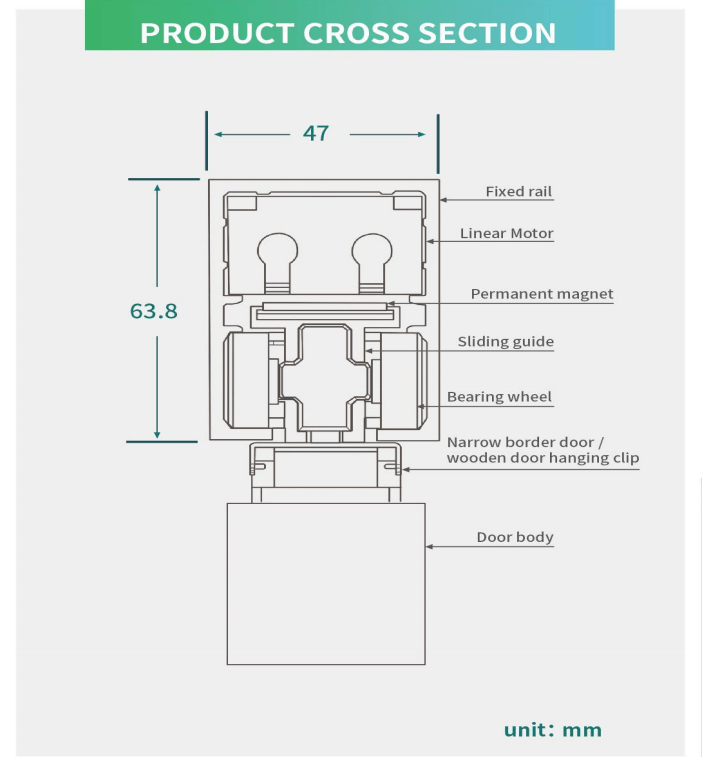 PRODUCT CROSS SECTION

47

63.8

Fixed rail

Linear Motor

Permanent magnet

Sliding guide

Bearing wheel

Narrow border door / wooden door hanging clip

Door body

unit: mm